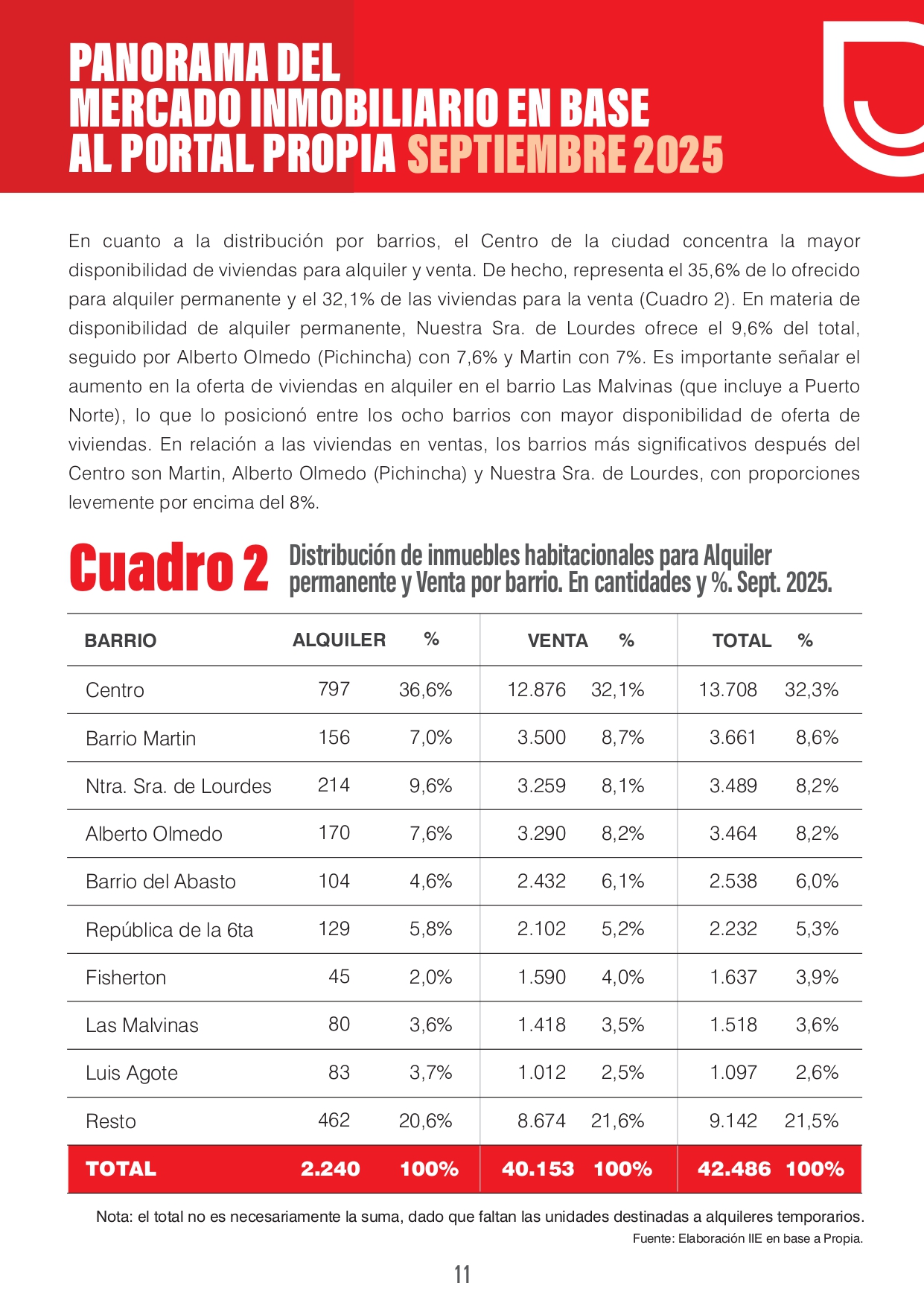 PANORAMA DEL MERCADO INMOBILIARIO EN BASE AL PORTAL PROPIA SEPTIEMBRE 2025

En cuanto a la distribución por barrios, el Centro de la ciudad concentra la mayor disponibilidad de viviendas para alquiler y venta. De hecho, representa el 35,6% de lo ofrecido para alquiler permanente y el 32,1% de las viviendas para la venta (Cuadro 2). En materia de disponibilidad de alquiler permanente, Nuestra Sra. de Lourdes ofrece el 9,6% del total, seguido por Alberto Olmedo (Pichincha) con 7,6% y Martin con 7%. Es importante señalar el aumento en la oferta de viviendas en alquiler en el barrio Las Malvinas (que incluye a Puerto Norte), lo que lo posicionó entre los ocho barrios con mayor disponibilidad de oferta de viviendas. En relación a las viviendas en ventas, los barrios más significativos después del Centro son Martin, Alberto Olmedo (Pichincha) y Nuestra Sra. de Lourdes, con proporciones levemente por encima del 8%.

Cuadro 2 Distribución de inmuebles habitacionales para Alquiler permanente y Venta por barrio. En cantidades y %. Sept. 2025.

| BARRIO | ALQUILER | % | VENTA | % | TOTAL | % |
|---|---|---|---|---|---|---|
| Centro | 797 | 36,6% | 12.876 | 32,1% | 13.708 | 32,3% |
| Barrio Martin | 156 | 7,0% | 3.500 | 8,7% | 3.661 | 8,6% |
| Ntra. Sra. de Lourdes | 214 | 9,6% | 3.259 | 8,1% | 3.489 | 8,2% |
| Alberto Olmedo | 170 | 7,6% | 3.290 | 8,2% | 3.464 | 8,2% |
| Barrio del Abasto | 104 | 4,6% | 2.432 | 6,1% | 2.538 | 6,0% |
| República de la 6ta | 129 | 5,8% | 2.102 | 5,2% | 2.232 | 5,3% |
| Fisherton | 45 | 2,0% | 1.590 | 4,0% | 1.637 | 3,9% |
| Las Malvinas | 80 | 3,6% | 1.418 | 3,5% | 1.518 | 3,6% |
| Luis Agote | 83 | 3,7% | 1.012 | 2,5% | 1.097 | 2,6% |
| Resto | 462 | 20,6% | 8.674 | 21,6% | 9.142 | 21,5% |
| TOTAL | 2.240 | 100% | 40.153 | 100% | 42.486 | 100% |

Nota: el total no es necesariamente la suma, dado que faltan las unidades destinadas a alquileres temporarios.
Fuente: Elaboración IIE en base a Propia.

11